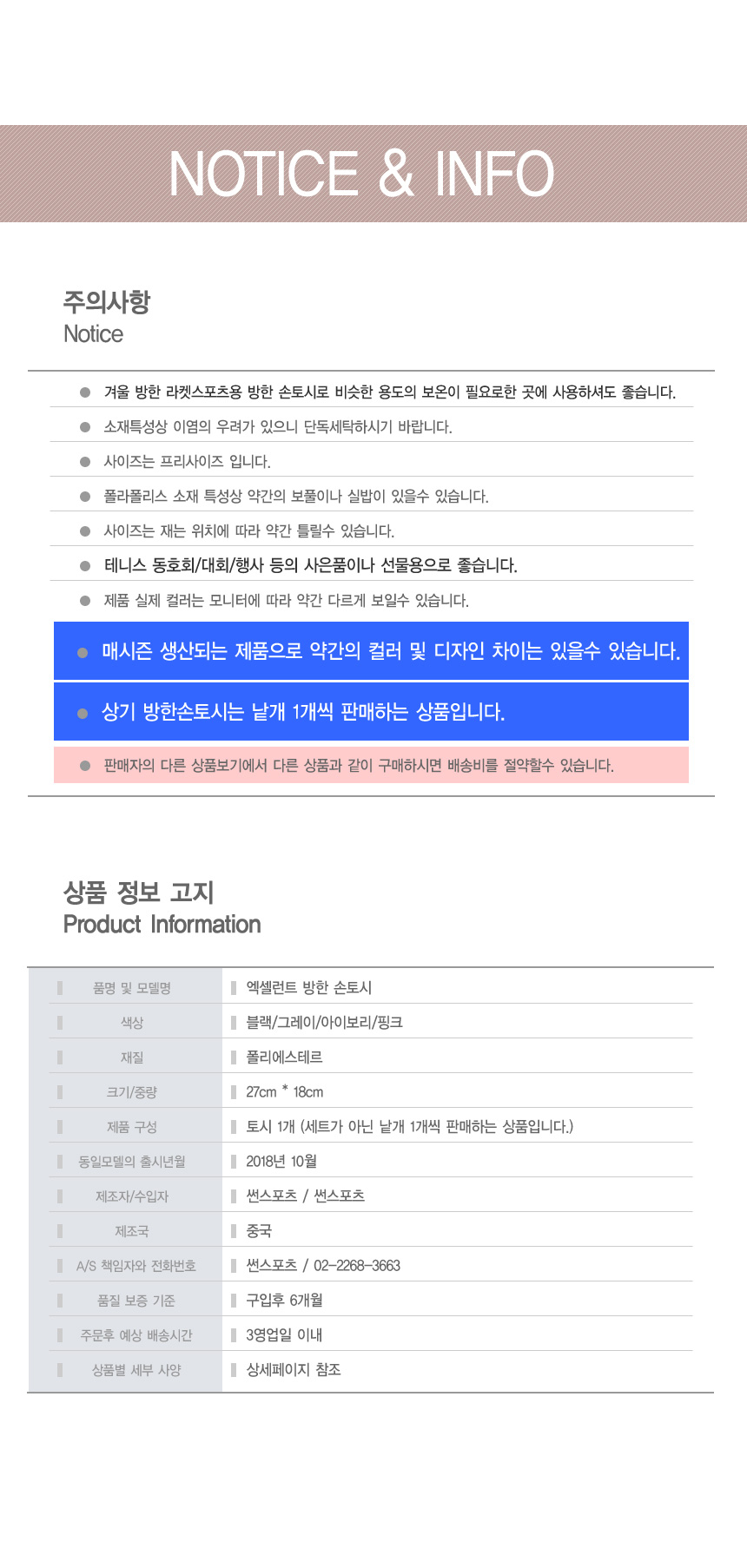 NOTICE & INFO

주의사항
Notice

겨울 방한 라켓스포츠용 방한 손토시로 비슷한 용도의 보온이 필요로한 곳에 사용하셔도 좋습니다.

소재특성상 이염의 우려가 있으니 단독세탁하시기 바랍니다.

사이즈는 프리사이즈 입니다.

폴라폴리스 소재 특성상 약간의 보풀이나 실밥이 있을수 있습니다.

사이즈는 재는 위치에 따라 약간 틀릴수 있습니다.

테니스 동호회/대회/행사 등의 사은품이나 선물용으로 좋습니다.

제품 실제 컬러는 모니터에 따라 약간 다르게 보일수 있습니다.

매시즌 생산되는 제품으로 약간의 컬러 및 디자인 차이는 있을수 있습니다.

상기 방한손토시는 낱개 1개씩 판매하는 상품입니다.

판매자의 다른 상품보기에서 다른 상품과 같이 구매하시면 배송비를 절약할수 있습니다.

상품 정보 고지
Product Information

| 품명 및 모델명 | 엑셀런트 방한 손토시 |
|---|---|
| 색상 | 블랙/그레이/아이보리/핑크 |
| 재질 | 폴리에스테르 |
| 크기/중량 | 27cm * 18cm |
| 제품 구성 | 토시 1개 (세트가 아닌 낱개 1개씩 판매하는 상품입니다.) |
| 동일모델의 출시년월 | 2018년 10월 |
| 제조자/수입자 | 썬스포츠 / 썬스포츠 |
| 제조국 | 중국 |
| A/S 책임자와 전화번호 | 썬스포츠 / 02-2268-3663 |
| 품질 보증 기준 | 구입후 6개월 |
| 주문후 예상 배송시간 | 3영업일 이내 |
| 상품별 세부 사양 | 상세페이지 참조 |